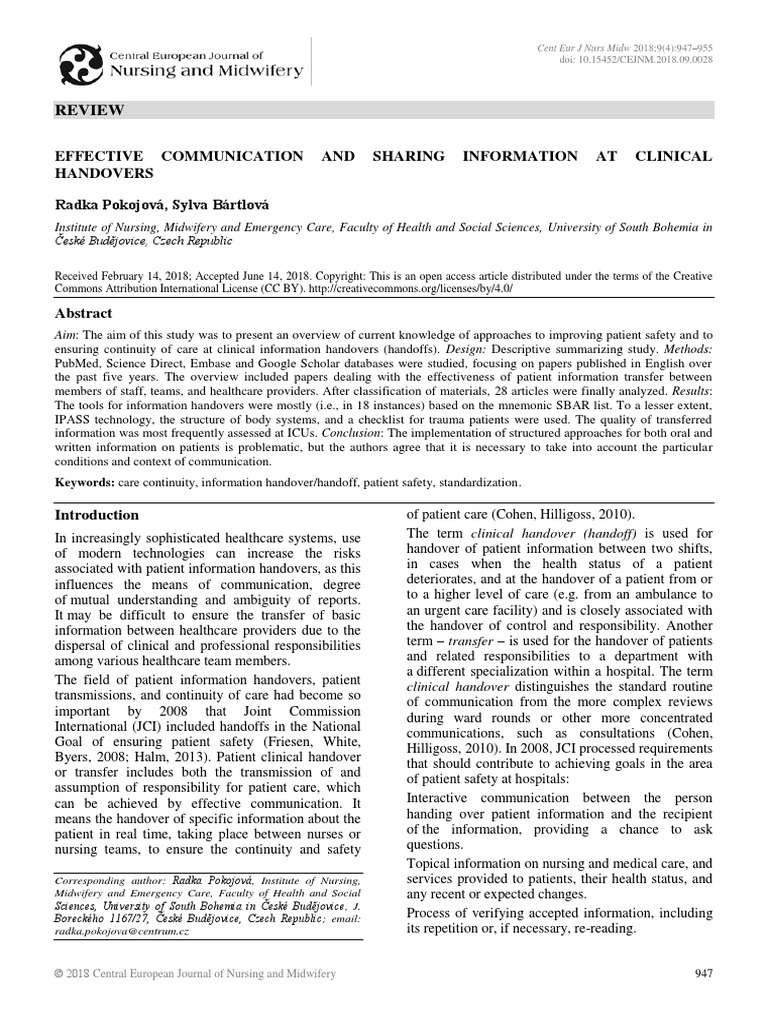 Central European Journal of
Nursing and Midwifery

Cent Eur J Nurs Midw 2018;9(4):947–955
doi: 10.15452/CEJNM.2018.09.0028

REVIEW

EFFECTIVE COMMUNICATION AND SHARING INFORMATION AT CLINICAL HANDOVERS

Radka Pokojová, Sylva Bártlová

Institute of Nursing, Midwifery and Emergency Care, Faculty of Health and Social Sciences, University of South Bohemia in České Budějovice, Czech Republic

Received February 14, 2018; Accepted June 14, 2018. Copyright: This is an open access article distributed under the terms of the Creative Commons Attribution International License (CC BY). http://creativecommons.org/licenses/by/4.0/

Abstract

Aim: The aim of this study was to present an overview of current knowledge of approaches to improving patient safety and to ensuring continuity of care at clinical information handovers (handoffs). Design: Descriptive summarizing study. Methods: PubMed, Science Direct, Embase and Google Scholar databases were studied, focusing on papers published in English over the past five years. The overview included papers dealing with the effectiveness of patient information transfer between members of staff, teams, and healthcare providers. After classification of materials, 28 articles were finally analyzed. Results: The tools for information handovers were mostly (i.e., in 18 instances) based on the mnemonic SBAR list. To a lesser extent, IPASS technology, the structure of body systems, and a checklist for trauma patients were used. The quality of transferred information was most frequently assessed at ICUs. Conclusion: The implementation of structured approaches for both oral and written information on patients is problematic, but the authors agree that it is necessary to take into account the particular conditions and context of communication.

Keywords: care continuity, information handover/handoff, patient safety, standardization.

Introduction

In increasingly sophisticated healthcare systems, use of modern technologies can increase the risks associated with patient information handovers, as this influences the means of communication, degree of mutual understanding and ambiguity of reports. It may be difficult to ensure the transfer of basic information between healthcare providers due to the dispersal of clinical and professional responsibilities among various healthcare team members.

The field of patient information handovers, patient transmissions, and continuity of care had become so important by 2008 that Joint Commission International (JCI) included handoffs in the National Goal of ensuring patient safety (Friesen, White, Byers, 2008; Halm, 2013). Patient clinical handover or transfer includes both the transmission of and assumption of responsibility for patient care, which can be achieved by effective communication. It means the handover of specific information about the patient in real time, taking place between nurses or nursing teams, to ensure the continuity and safety

Corresponding author: Radka Pokojová, Institute of Nursing, Midwifery and Emergency Care, Faculty of Health and Social Sciences, University of South Bohemia in České Budějovice, J. Boreckého 1167/27, České Budějovice, Czech Republic; email: radka.pokojova@centrum.cz

of patient care (Cohen, Hilligoss, 2010).

The term clinical handover (handoff) is used for handover of patient information between two shifts, in cases when the health status of a patient deteriorates, and at the handover of a patient from or to a higher level of care (e.g. from an ambulance to an urgent care facility) and is closely associated with the handover of control and responsibility. Another term – transfer – is used for the handover of patients and related responsibilities to a department with a different specialization within a hospital. The term clinical handover distinguishes the standard routine of communication from the more complex reviews during ward rounds or other more concentrated communications, such as consultations (Cohen, Hilligoss, 2010). In 2008, JCI processed requirements that should contribute to achieving goals in the area of patient safety at hospitals:

Interactive communication between the person handing over patient information and the recipient of the information, providing a chance to ask questions.

Topical information on nursing and medical care, and services provided to patients, their health status, and any recent or expected changes.

Process of verifying accepted information, including its repetition or, if necessary, re-reading.

© 2018 Central European Journal of Nursing and Midwifery

947